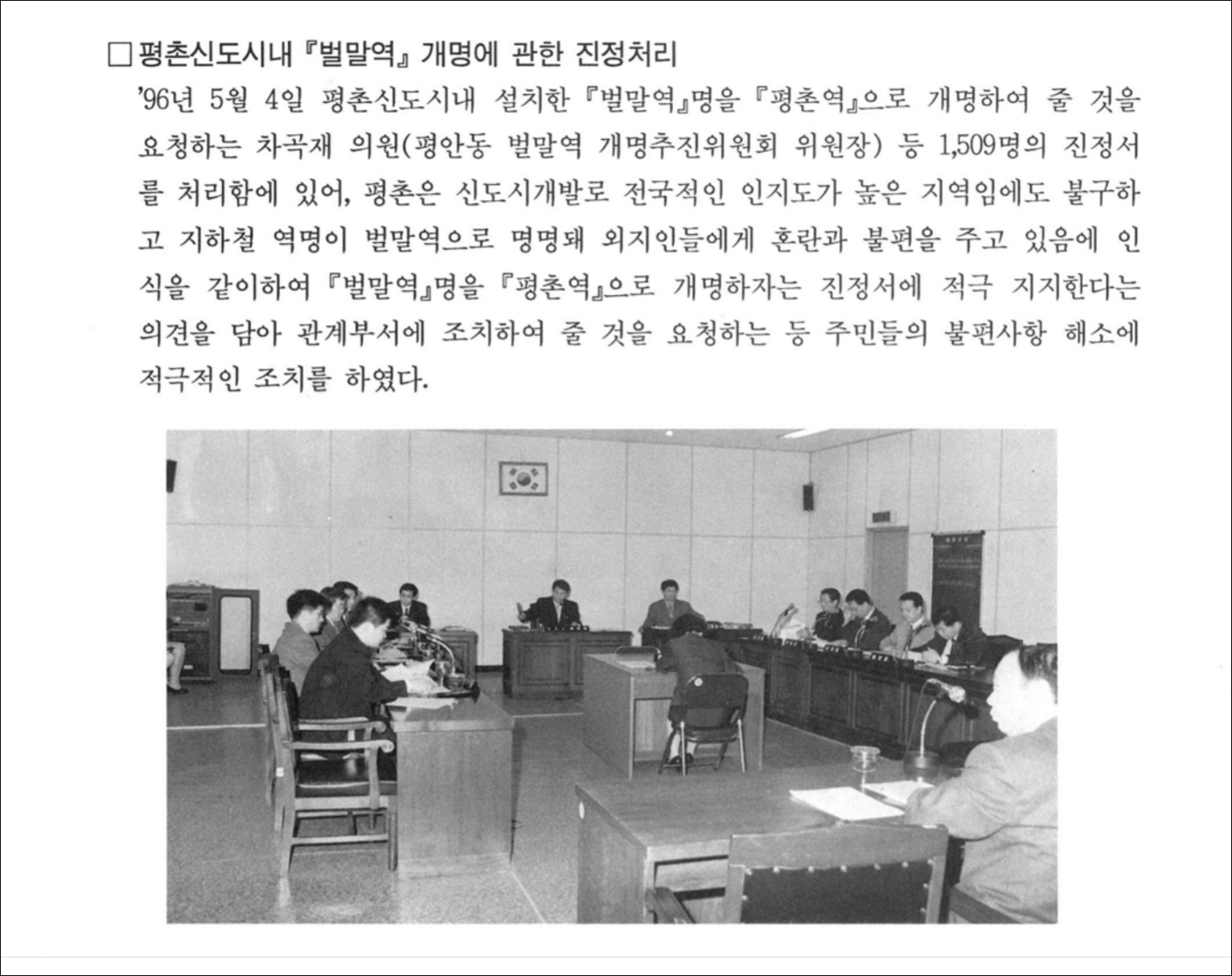 □ 평촌신도시내 『벌말역』 개명에 관한 진정처리

'96년 5월 4일 평촌신도시내 설치한 『벌말역』명을 『평촌역』으로 개명하여 줄 것을 요청하는 차곡재 의원(평안동 벌말역 개명추진위원회 위원장) 등 1,509명의 진정서를 처리함에 있어, 평촌은 신도시개발로 전국적인 인지도가 높은 지역임에도 불구하고 지하철 역명이 벌말역으로 명명돼 외지인들에게 혼란과 불편을 주고 있음에 인식을 같이하여 『벌말역』명을 『평촌역』으로 개명하자는 진정서에 적극 지지한다는 의견을 담아 관계부서에 조치하여 줄 것을 요청하는 등 주민들의 불편사항 해소에 적극적인 조치를 하였다.